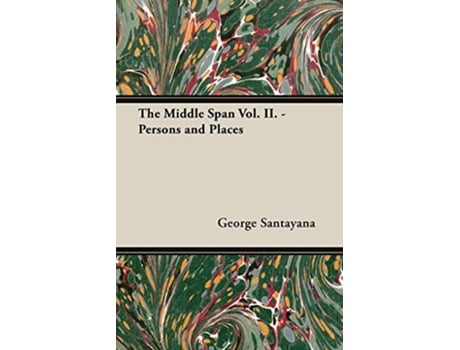 The Middle Span Vol. II. - Persons and Places

George Santayana